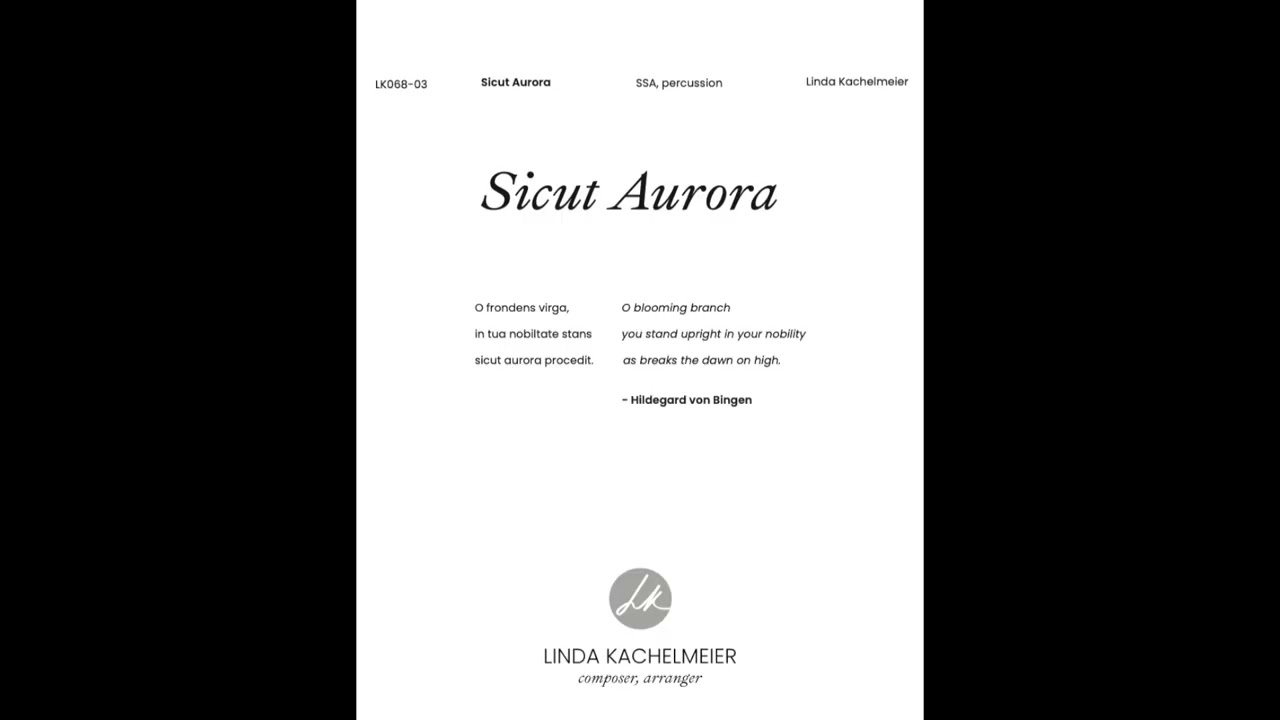 LK068-03 Sicut Aurora SSA, percussion Linda Kachelmeier

Sicut Aurora

O frondens virga,
in tua nobiltate stans
sicut aurora procedit.

O blooming branch
you stand upright in your nobility
as breaks the dawn on high.

- Hildegard von Bingen

LK

LINDA KACHELMEIER
composer, arranger